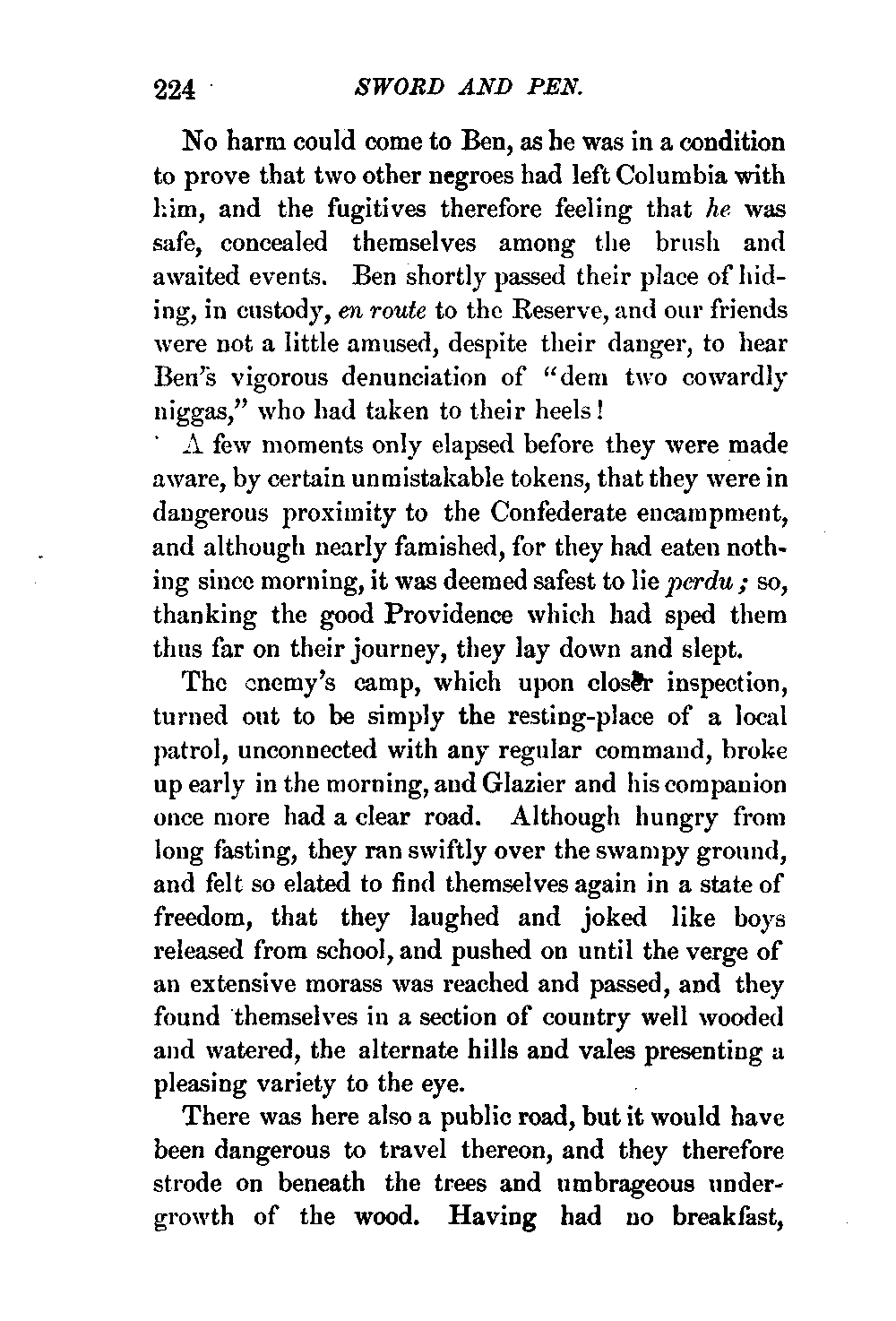 224 SWORD AND PEN.

No harm could come to Ben, as he was in a condition to prove that two other negroes had left Columbia with him, and the fugitives therefore feeling that he was safe, concealed themselves among the brush and awaited events. Ben shortly passed their place of hiding, in custody, en route to the Reserve, and our friends were not a little amused, despite their danger, to hear Ben's vigorous denunciation of "dem two cowardly niggas," who had taken to their heels!

A few moments only elapsed before they were made aware, by certain unmistakable tokens, that they were in dangerous proximity to the Confederate encampment, and although nearly famished, for they had eaten nothing since morning, it was deemed safest to lie perdu; so, thanking the good Providence which had sped them thus far on their journey, they lay down and slept.

The enemy's camp, which upon closer inspection, turned out to be simply the resting-place of a local patrol, unconnected with any regular command, broke up early in the morning, and Glazier and his companion once more had a clear road. Although hungry from long fasting, they ran swiftly over the swampy ground, and felt so elated to find themselves again in a state of freedom, that they laughed and joked like boys released from school, and pushed on until the verge of an extensive morass was reached and passed, and they found themselves in a section of country well wooded and watered, the alternate hills and vales presenting a pleasing variety to the eye.

There was here also a public road, but it would have been dangerous to travel thereon, and they therefore strode on beneath the trees and umbrageous undergrowth of the wood. Having had no breakfast,